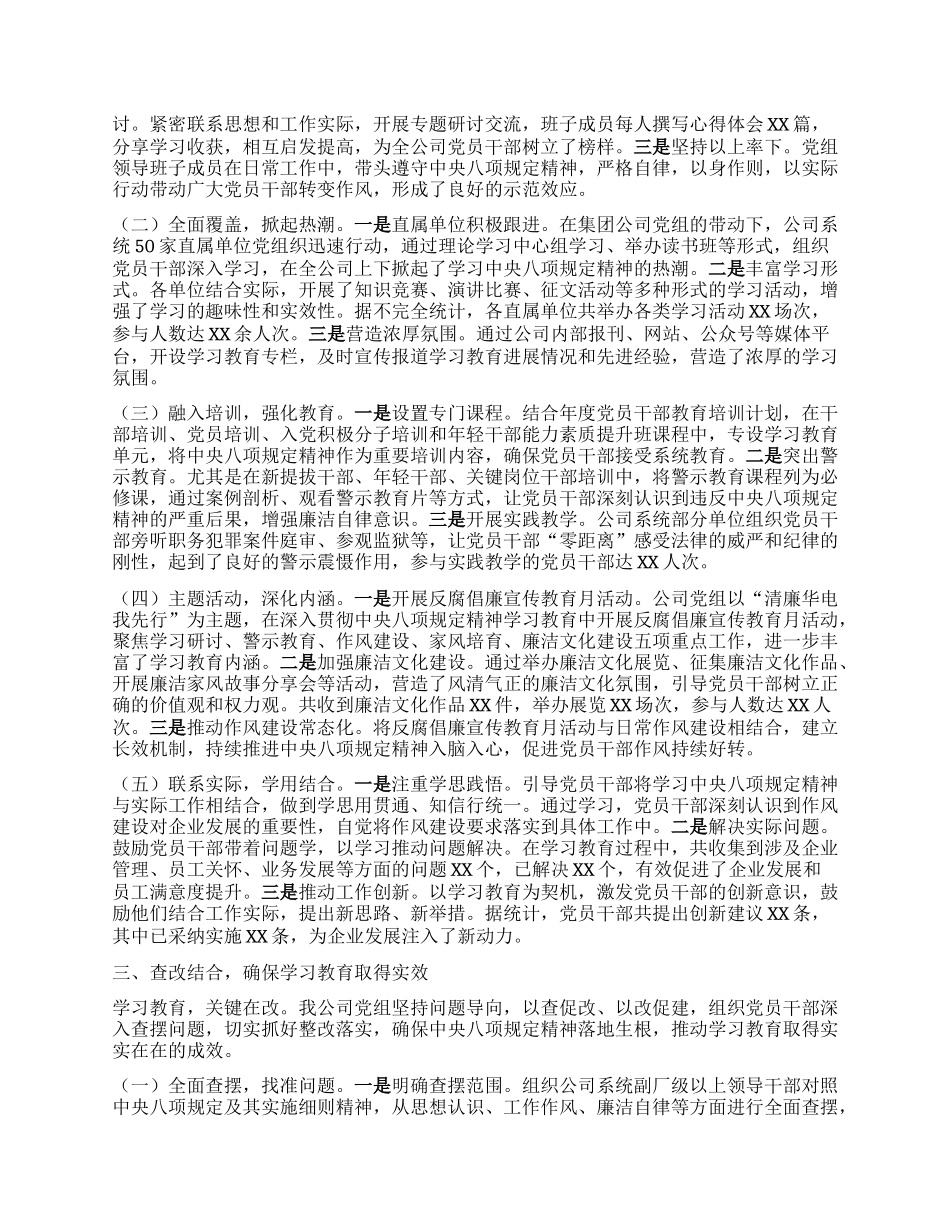 讨。紧密联系思想和工作实际，开展专题研讨交流，班子成员每人撰写心得体会XX篇，分享学习收获，相互启发提高，为全公司党员干部树立了榜样。三是坚持以上率下。党组领导班子成员在日常工作中，带头遵守中央八项规定精神，严格自律，以身作则，以实际行动带动广大党员干部转变作风，形成了良好的示范效应。

（二）全面覆盖，掀起热潮。一是直属单位积极跟进。在集团公司党组的带动下，公司系统50家直属单位党组织迅速行动，通过理论学习中心组学习、举办读书班等形式，组织党员干部深入学习，在全公司上下掀起了学习中央八项规定精神的热潮。二是丰富学习形式。各单位结合实际，开展了知识竞赛、演讲比赛、征文活动等多种形式的学习活动，增强了学习的趣味性和实效性。据不完全统计，各直属单位共举办各类学习活动XX场次，参与人数达XX余人次。三是营造浓厚氛围。通过公司内部报刊、网站、公众号等媒体平台，开设学习教育专栏，及时宣传报道学习教育进展情况和先进经验，营造了浓厚的学习氛围。

（三）融入培训，强化教育。一是设置专门课程。结合年度党员干部教育培训计划，在干部培训、党员培训、入党积极分子培训和年轻干部能力素质提升班课程中，专设学习教育单元，将中央八项规定精神作为重要培训内容，确保党员干部接受系统教育。二是突出警示教育。尤其是在新提拔干部、年轻干部、关键岗位干部培训中，将警示教育课程列为必修课，通过案例剖析、观看警示教育片等方式，让党员干部深刻认识到违反中央八项规定精神的严重后果，增强廉洁自律意识。三是开展实践教学。公司系统部分单位组织党员干部旁听职务犯罪案件庭审、参观监狱等，让党员干部“零距离”感受法律的威严和纪律的刚性，起到了良好的警示震慑作用，参与实践教学的党员干部达XX人次。

（四）主题活动，深化内涵。一是开展反腐倡廉宣传教育月活动。公司党组以“清廉华电我先行”为主题，在深入贯彻中央八项规定精神学习教育中开展反腐倡廉宣传教育月活动，聚焦学习研讨、警示教育、作风建设、家风培育、廉洁文化建设五项重点工作，进一步丰富了学习教育内涵。二是加强廉洁文化建设。通过举办廉洁文化展览、征集廉洁文化作品、开展廉洁家风故事分享会等活动，营造了风清气正的廉洁文化氛围，引导党员干部树立正确的价值观和权力观。共收到廉洁文化作品XX件，举办展览XX场次，参与人数达XX人次。三是推动作风建设常态化。将反腐倡廉宣传教育月活动与日常作风建设相结合，建立长效机制，持续推进中央八项规定精神入脑入心，促进党员干部作风持续好转。

（五）联系实际，学用结合。一是注重学思践悟。引导党员干部将学习中央八项规定精神与实际工作相结合，做到学思用贯通、知信行统一。通过学习，党员干部深刻认识到作风建设对企业发展的重要性，自觉将作风建设要求落实到具体工作中。二是解决实际问题。鼓励党员干部带着问题学，以学习推动问题解决。在学习教育过程中，共收集到涉及企业管理、员工关怀、业务发展等方面的问题XX个，已解决XX个，有效促进了企业发展和员工满意度提升。三是推动工作创新。以学习教育为契机，激发党员干部的创新意识，鼓励他们结合工作实际，提出新思路、新举措。据统计，党员干部共提出创新建议XX条，其中已采纳实施XX条，为企业发展注入了新动力。

三、查改结合，确保学习教育取得实效

学习教育，关键在改。我公司党组坚持问题导向，以查促改、以改促建，组织党员干部深入查摆问题，切实抓好整改落实，确保中央八项规定精神落地生根，推动学习教育取得实实在在的成效。

（一）全面查摆，找准问题。一是明确查摆范围。组织公司系统副厂级以上领导干部对照中央八项规定及其实施细则精神，从思想认识、工作作风、廉洁自律等方面进行全面查摆，